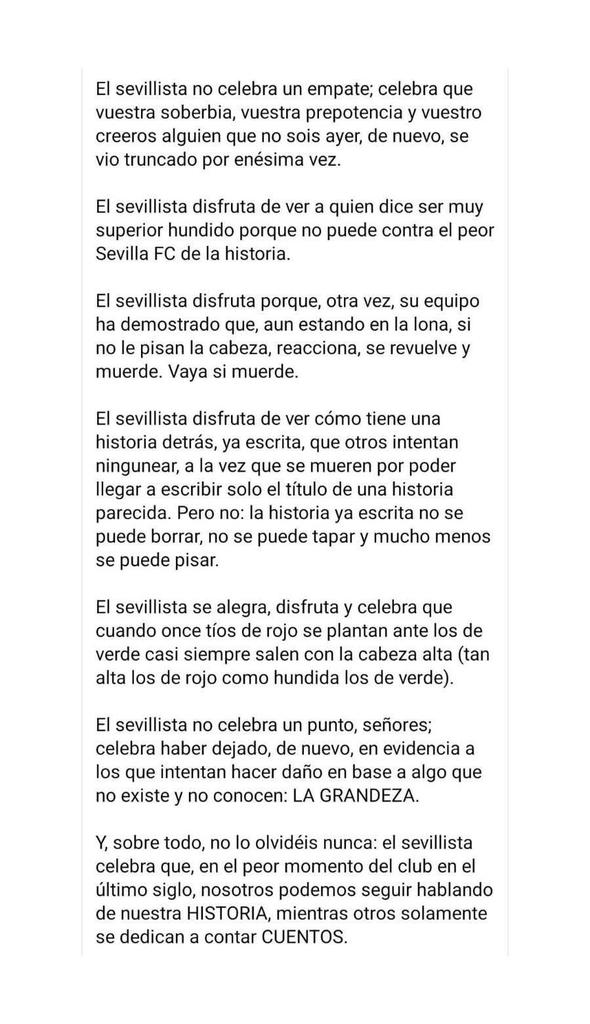 El sevillista no celebra un empate; celebra que vuestra soberbia, vuestra prepotencia y vuestro creeros alguien que no sois ayer, de nuevo, se vio truncado por enésima vez.

El sevillista disfruta de ver a quien dice ser muy superior hundido porque no puede contra el peor Sevilla FC de la historia.

El sevillista disfruta porque, otra vez, su equipo ha demostrado que, aun estando en la lona, si no le pisan la cabeza, reacciona, se revuelve y muerde. Vaya si muerde.

El sevillista disfruta de ver cómo tiene una historia detrás, ya escrita, que otros intentan ningunear, a la vez que se mueren por poder llegar a escribir solo el título de una historia parecida. Pero no: la historia ya escrita no se puede borrar, no se puede tapar y mucho menos se puede pisar.

El sevillista se alegra, disfruta y celebra que cuando once tíos de rojo se plantan ante los de verde casi siempre salen con la cabeza alta (tan alta los de rojo como hundida los de verde).

El sevillista no celebra un punto, señores; celebra haber dejado, de nuevo, en evidencia a los que intentan hacer daño en base a algo que no existe y no conocen: LA GRANDEZA.

Y, sobre todo, no lo olvidéis nunca: el sevillista celebra que, en el peor momento del club en el último siglo, nosotros podemos seguir hablando de nuestra HISTORIA, mientras otros solamente se dedican a contar CUENTOS.